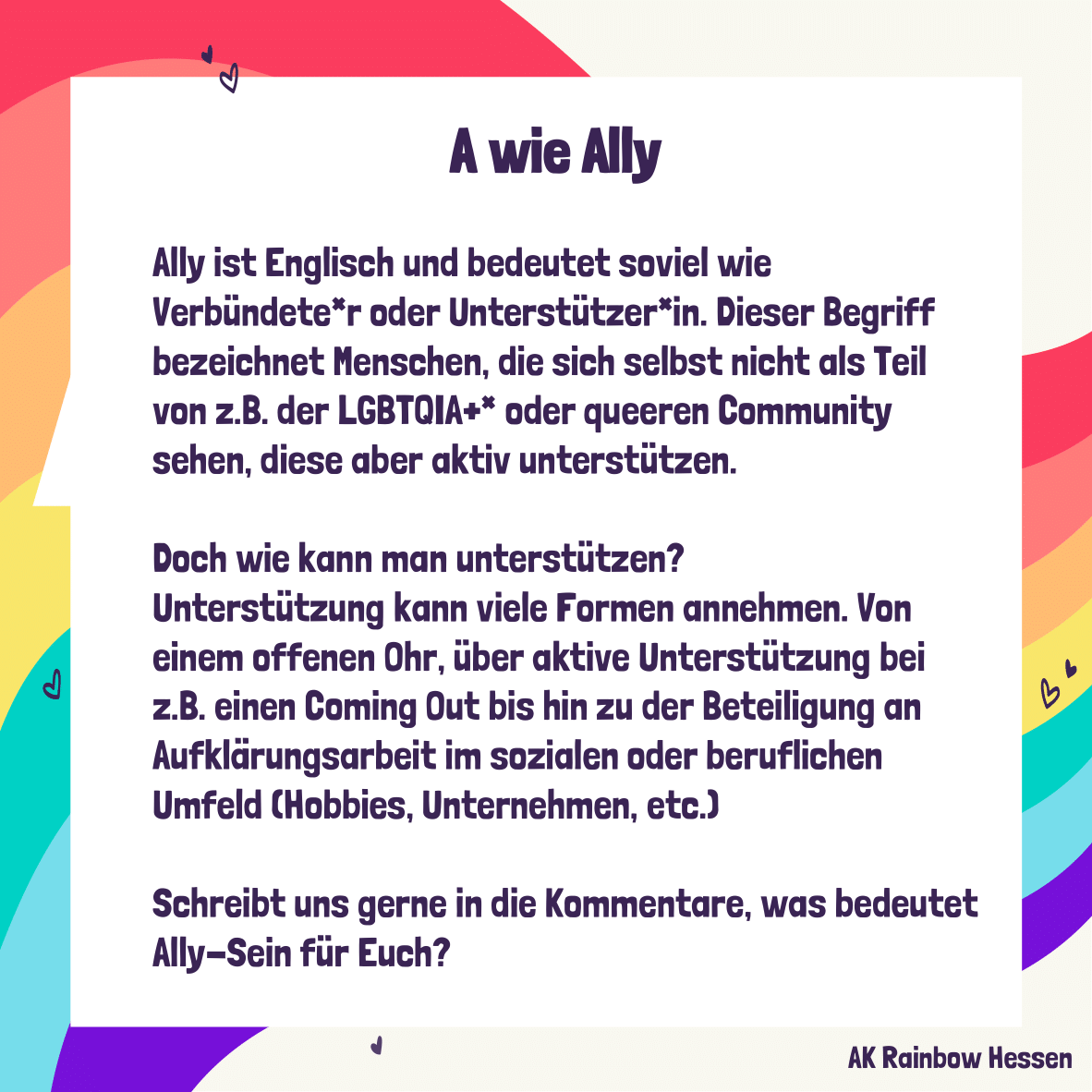 A wie Ally

Ally ist Englisch und bedeutet soviel wie Verbündete*r oder Unterstützer*in. Dieser Begriff bezeichnet Menschen, die sich selbst nicht als Teil von z.B. der LGBTQIA+* oder queeren Community sehen, diese aber aktiv unterstützen.

Doch wie kann man unterstützen?
Unterstützung kann viele Formen annehmen. Von einem offenen Ohr, über aktive Unterstützung bei z.B. einen Coming Out bis hin zu der Beteiligung an Aufklärungsarbeit im sozialen oder beruflichen Umfeld (Hobbies, Unternehmen, etc.)

Schreibt uns gerne in die Kommentare, was bedeutet Ally-Sein für Euch?

AK Rainbow Hessen